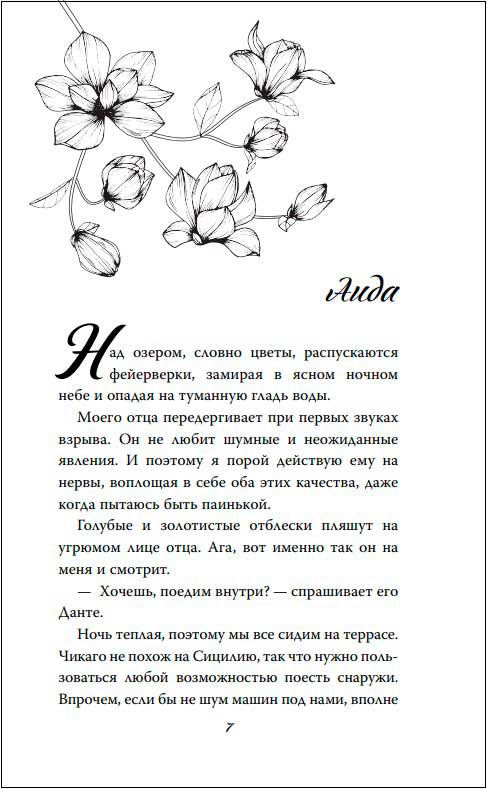 Аида

Над озером, словно цветы, распускаются фейерверки, замирая в ясном ночном небе и опадая на туманную гладь воды.

Моего отца передергивает при первых звуках взрыва. Он не любит шумные и неожиданные явления. И поэтому я порой действую ему на нервы, воплощая в себе оба этих качества, даже когда пытаюсь быть паинькой.

Голубые и золотистые отблески пляшут на угрюмом лице отца. Ага, вот именно так он на меня и смотрит.

— Хочешь, поедим внутри? — спрашивает его Данте.

Ночь теплая, поэтому мы все сидим на террасе. Чикаго не похож на Сицилию, так что нужно пользоваться любой возможностью поесть снаружи. Впрочем, если бы не шум машин под нами, вполне

7